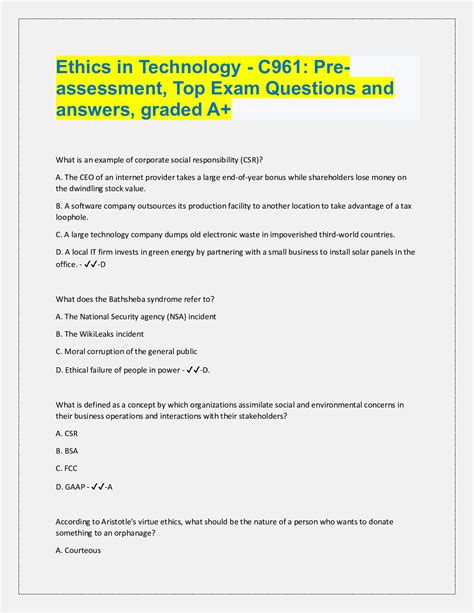 Ethics in Technology - C961: Pre-assessment, Top Exam Questions and answers, graded A+

What is an example of corporate social responsibility (CSR)?

A. The CEO of an internet provider takes a large end-of-year bonus while shareholders lose money on the dwindling stock value.

B. A software company outsources its production facility to another location to take advantage of a tax loophole.

C. A large technology company dumps old electronic waste in impoverished third-world countries.

D. A local IT firm invests in green energy by partnering with a small business to install solar panels in the office. - ✓✓-D

What does the Bathsheba syndrome refer to?

A. The National Security agency (NSA) incident

B. The WikiLeaks incident

C. Moral corruption of the general public

D. Ethical failure of people in power - ✓✓-D.

What is defined as a concept by which organizations assimilate social and environmental concerns in their business operations and interactions with their stakeholders?

A. CSR

B. BSA

C. FCC

D. GAAP - ✓✓-A

According to Aristotle's virtue ethics, what should be the nature of a person who wants to donate something to an orphanage?

A. Courteous